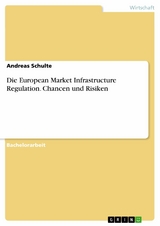 Wirtschaft

Andreas Schulte

Die European Market Infrastructure Regulation. Chancen und Risiken

Bachelorarbeit

GRIN